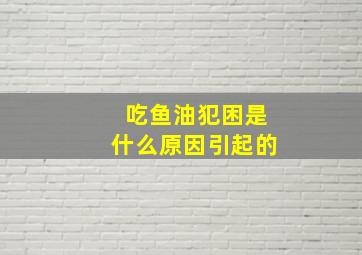 吃鱼油犯困是
什么原因引起的